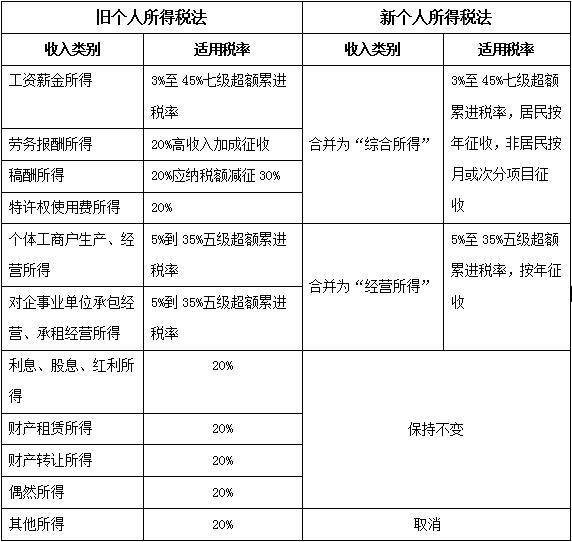 | 旧个人所得税法 | | 新个人所得税法 | |
|---|---|---|---|
| 收入类别 | 适用税率 | 收入类别 | 适用税率 |
| 工资薪金所得 | 3%至 45%七级超额累进税率 | 合并为“综合所得” | 3%至 45%七级超额累进税率，居民按年征收，非居民按月或次分项目征收 |
| 劳务报酬所得 | 20%高收入加成征收 | | |
| 稿酬所得 | 20%应纳税额减征 30% | | |
| 特许权使用费所得 | 20% | | |
| 个体工商户生产、经营所得 | 5%到 35%五级超额累进税率 | 合并为“经营所得” | 5%至 35%五级超额累进税率，按年征收 |
| 对企事业单位承包经营、承租经营所得 | 5%到 35%五级超额累进税率 | | |
| 利息、股息、红利所得 | 20% | 保持不变 | |
| 财产租赁所得 | 20% | | |
| 财产转让所得 | 20% | | |
| 偶然所得 | 20% | | |
| 其他所得 | 20% | 取消 | |